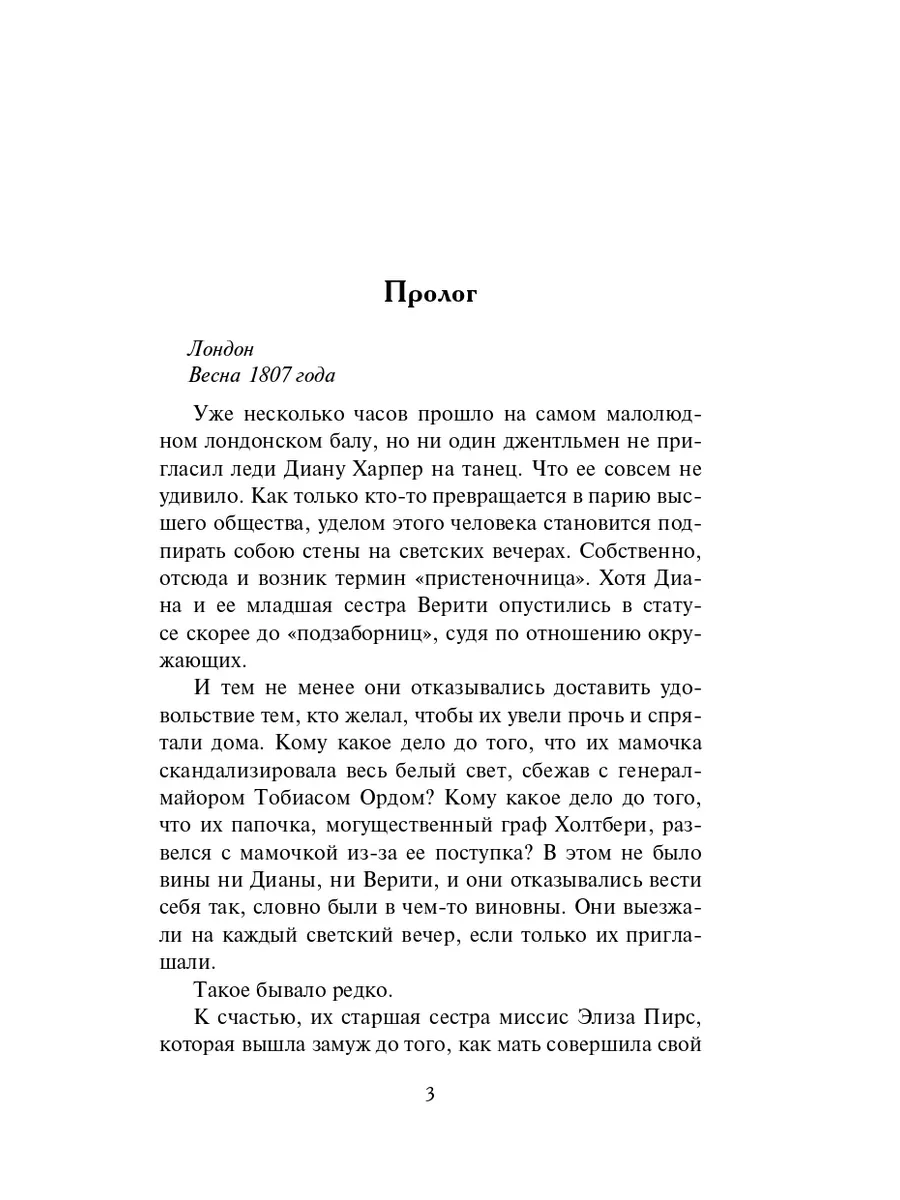 Пролог

Лондон
Весна 1807 года

Уже несколько часов прошло на самом малолюдном лондонском балу, но ни один джентльмен не пригласил леди Диану Харпер на танец. Что ее совсем не удивило. Как только кто-то превращается в парию высшего общества, уделом этого человека становится подпирать собою стены на светских вечерах. Собственно, отсюда и возник термин «пристеночница». Хотя Диана и ее младшая сестра Верити опустились в статусе скорее до «подзаборниц», судя по отношению окружающих.

И тем не менее они отказывались доставить удовольствие тем, кто желал, чтобы их увели прочь и спрятали дома. Кому какое дело до того, что их мамочка скандализировала весь белый свет, сбежав с генерал-майором Тобиасом Ордом? Кому какое дело до того, что их папочка, могущественный граф Холтбери, развелся с мамочкой из-за ее поступка? В этом не было вины ни Дианы, ни Верити, и они отказывались вести себя так, словно были в чем-то виновны. Они выезжали на каждый светский вечер, если только их приглашали.

Такое бывало редко.

К счастью, их старшая сестра миссис Элиза Пирс, которая вышла замуж до того, как мать совершила свой

3